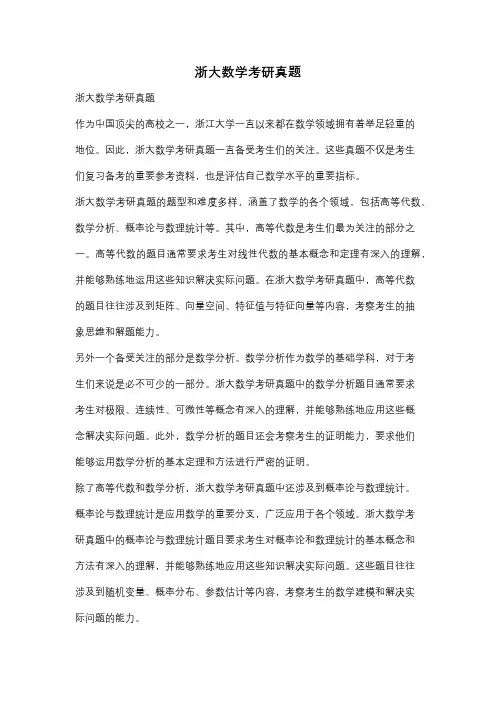 浙大数学考研真题

浙大数学考研真题

作为中国顶尖的高校之一，浙江大学一直以来都在数学领域拥有着举足轻重的地位。因此，浙大数学考研真题一直备受考生们的关注。这些真题不仅是考生们复习备考的重要参考资料，也是评估自己数学水平的重要指标。

浙大数学考研真题的题型和难度多样，涵盖了数学的各个领域，包括高等代数、数学分析、概率论与数理统计等。其中，高等代数是考生们最为关注的部分之一。高等代数的题目通常要求考生对线性代数的基本概念和定理有深入的理解，并能够熟练地运用这些知识解决实际问题。在浙大数学考研真题中，高等代数的题目往往涉及到矩阵、向量空间、特征值与特征向量等内容，考察考生的抽象思维和解题能力。

另外一个备受关注的部分是数学分析。数学分析作为数学的基础学科，对于考生们来说是必不可少的一部分。浙大数学考研真题中的数学分析题目通常要求考生对极限、连续性、可微性等概念有深入的理解，并能够熟练地应用这些概念解决实际问题。此外，数学分析的题目还会考察考生的证明能力，要求他们能够运用数学分析的基本定理和方法进行严密的证明。

除了高等代数和数学分析，浙大数学考研真题中还涉及到概率论与数理统计。概率论与数理统计是应用数学的重要分支，广泛应用于各个领域。浙大数学考研真题中的概率论与数理统计题目要求考生对概率论和数理统计的基本概念和方法有深入的理解，并能够熟练地应用这些知识解决实际问题。这些题目往往涉及到随机变量、概率分布、参数估计等内容，考察考生的数学建模和解决实际问题的能力。